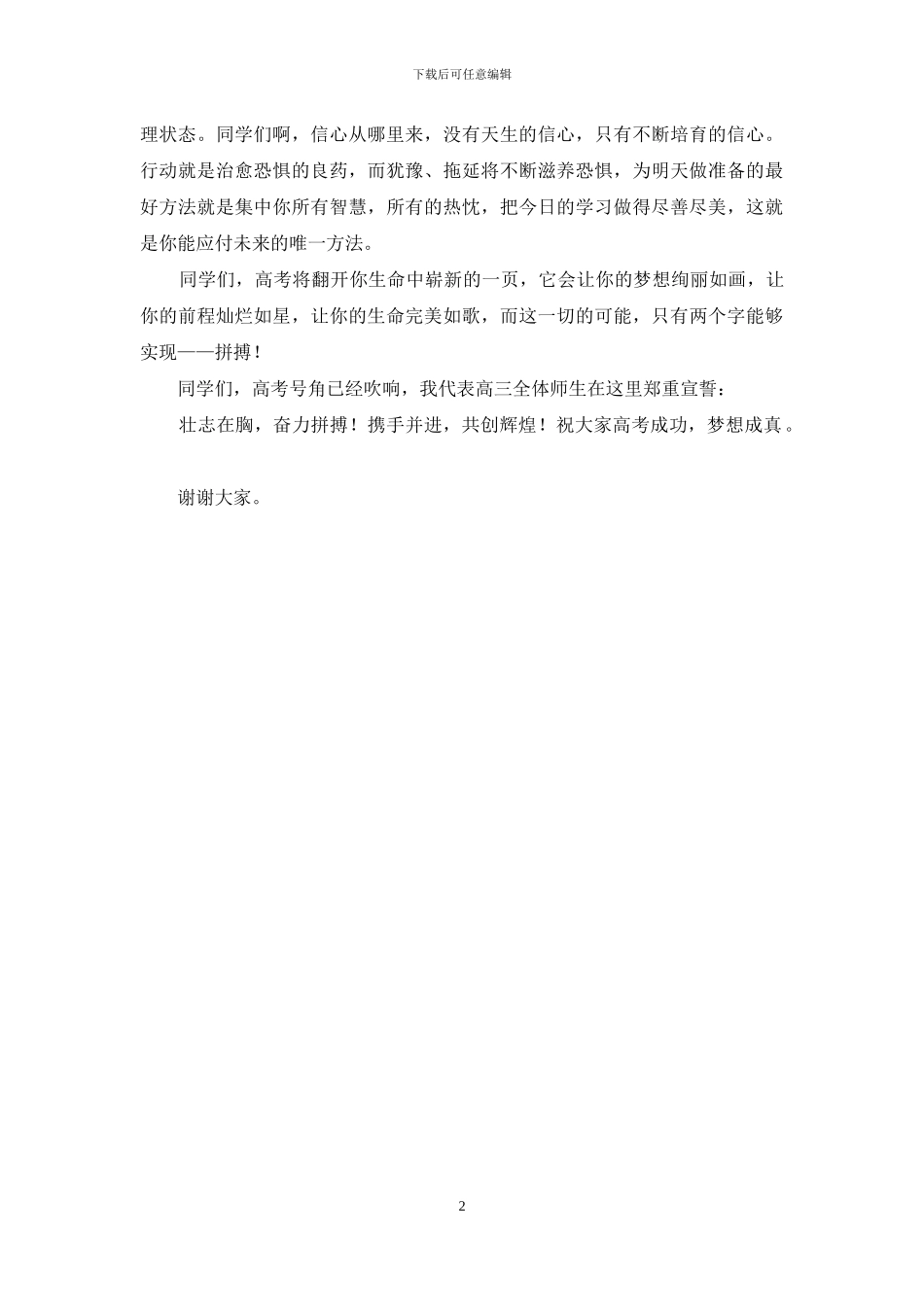 下载后可任意编辑

理状态。同学们啊，信心从哪里来，没有天生的信心，只有不断培育的信心。行动就是治愈恐惧的良药，而犹豫、拖延将不断滋养恐惧，为明天做准备的最好方法就是集中你所有智慧，所有的热忱，把今日的学习做得尽善尽美，这就是你能应付未来的唯一方法。

同学们，高考将翻开你生命中崭新的一页，它会让你的梦想绚丽如画，让你的前程灿烂如星，让你的生命完美如歌，而这一切的可能，只有两个字能够实现——拼搏！

同学们，高考号角已经吹响，我代表高三全体师生在这里郑重宣誓：

壮志在胸，奋力拼搏！携手并进，共创辉煌！祝大家高考成功，梦想成真。

谢谢大家。

2